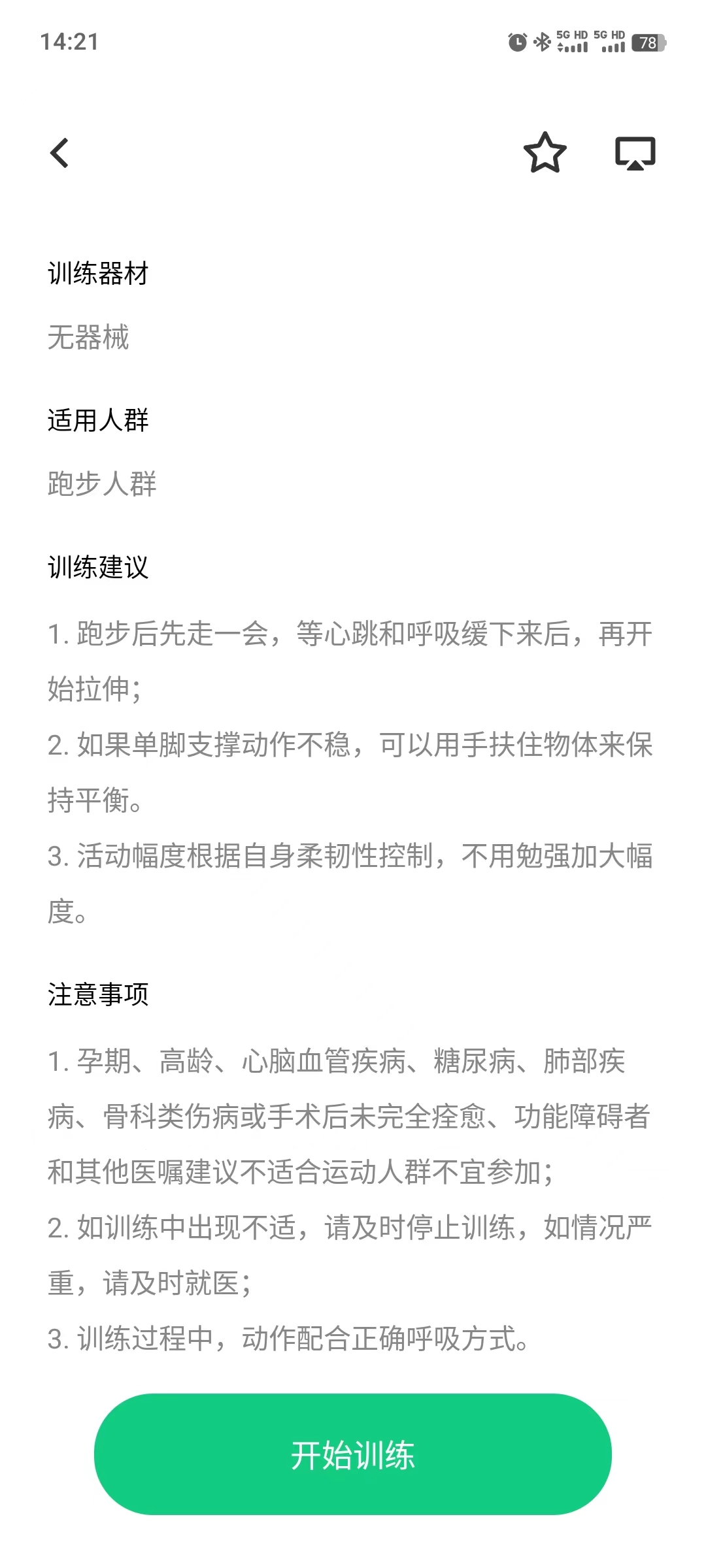 14:21

5G HD 5G HD 78

训练器材

无器械

适用人群

跑步人群

训练建议

1. 跑步后先走一会，等心跳和呼吸缓下来后，再开始拉伸；
2. 如果单脚支撑动作不稳，可以用手扶住物体来保持平衡。
3. 活动幅度根据自身柔韧性控制，不用勉强加大幅度。

注意事项

1. 孕期、高龄、心脑血管疾病、糖尿病、肺部疾病、骨科类伤病或手术后未完全痊愈、功能障碍者和其他医嘱建议不适合运动人群不宜参加；
2. 如训练中出现不适，请及时停止训练，如情况严重，请及时就医；
3. 训练过程中，动作配合正确呼吸方式。

开始训练